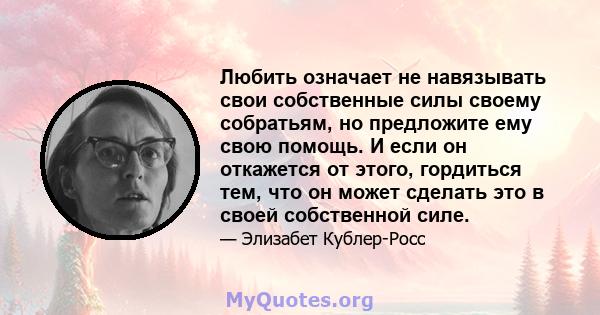 Любить означает не навязывать свои собственные силы своему собратьям, но предложите ему свою помощь. И если он откажется от этого, гордиться тем, что он может сделать это в своей собственной силе.

— Элизабет Кублер-Росс

MyQuotes.org